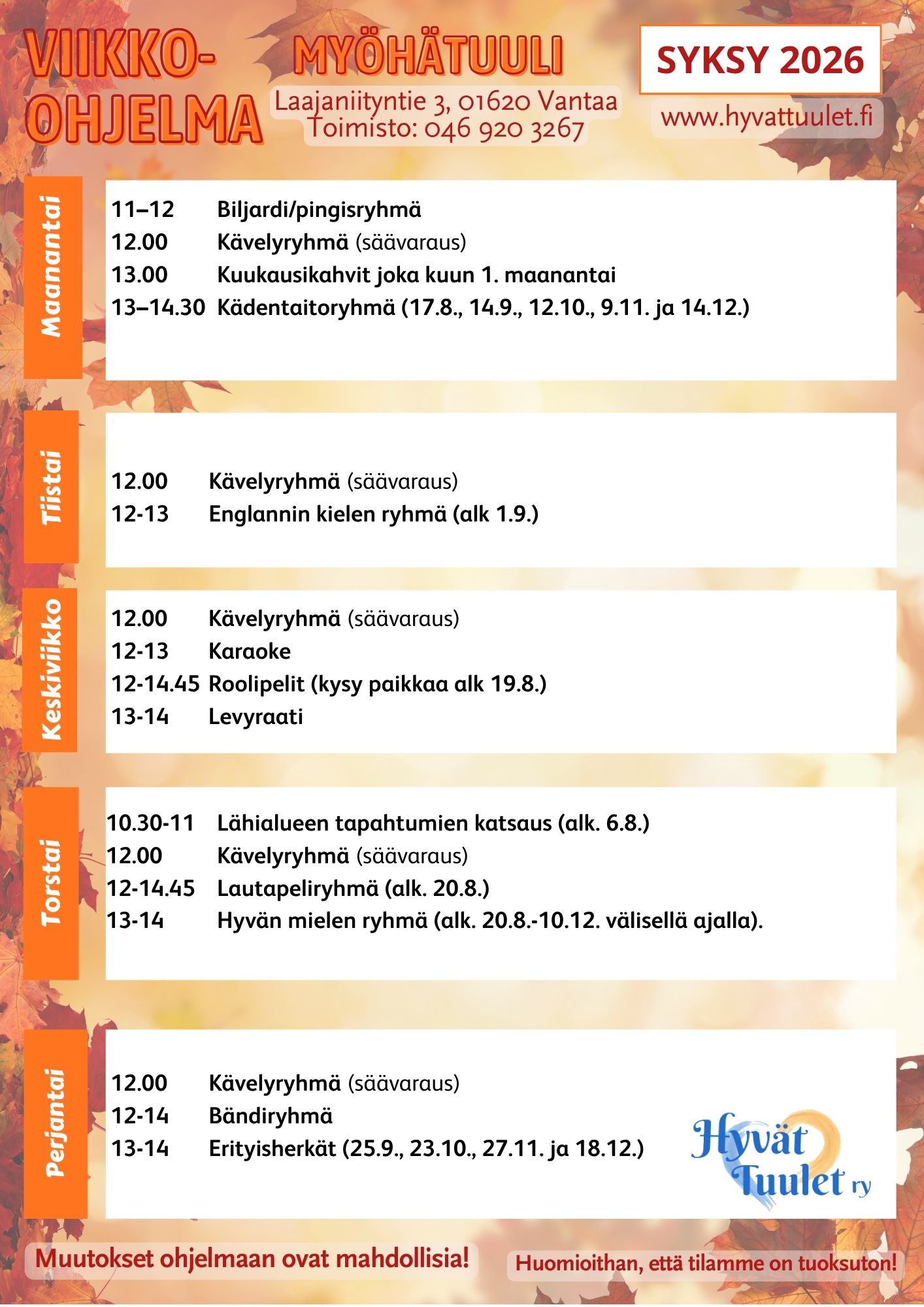 VIIKKO-OHJELMA

MYÖHÄTUULI

Laajaniityntie 3, 01620 Vantaa
Toimisto: 046 920 3267

SYKSY 2026

www.hyvattuulet.fi

Maanantai

11–12 Biljardi/pingisryhmä
12.00 Kävelyryhmä (säävaraus)
13.00 Kuukausikahvit joka kuun 1. maanantai
13–14.30 Kädentaitoryhmä (17.8., 14.9., 12.10., 9.11. ja 14.12.)

Tiistai

12.00 Kävelyryhmä (säävaraus)
12-13 Englannin kielen ryhmä (alk 1.9.)

Keskiviikko

12.00 Kävelyryhmä (säävaraus)
12-13 Karaoke
12-14.45 Roolipelit (kysy paikkaa alk 19.8.)
13-14 Levyraati

Torstai

10.30-11 Lähialueen tapahtumien katsaus (alk. 6.8.)
12.00 Kävelyryhmä (säävaraus)
12-14.45 Lautapeliryhmä (alk. 20.8.)
13-14 Hyvän mielen ryhmä (alk. 20.8.-10.12. välisellä ajalla).

Perjantai

12.00 Kävelyryhmä (säävaraus)
12-14 Bändiryhmä
13-14 Erityisherkät (25.9., 23.10., 27.11. ja 18.12.)

Hyvät Tuulet ry

Muutokset ohjelmaan ovat mahdollisia!

Huomioithan, että tilamme on tuoksuton!